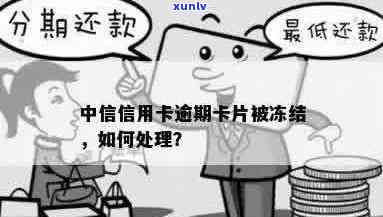 xunlv

分期还款

最低还款

中信信用卡逾期卡片被冻结，如何处理?